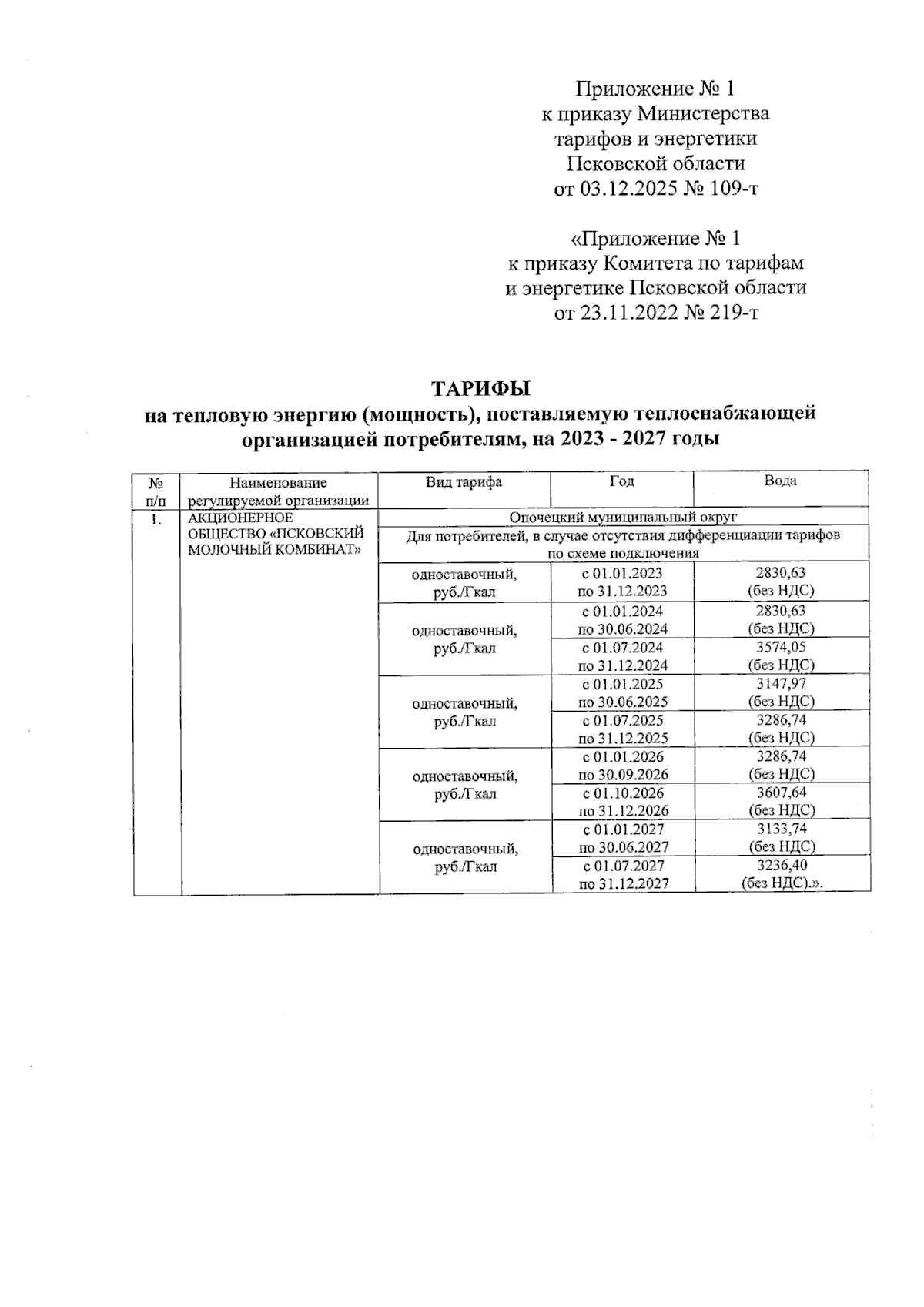 Приложение № 1
к приказу Министерства
тарифов и энергетики
Псковской области
от 03.12.2025 № 109-т

«Приложение № 1
к приказу Комитета по тарифам
и энергетике Псковской области
от 23.11.2022 № 219-т

ТАРИФЫ
на тепловую энергию (мощность), поставляемую теплоснабжающей организацией потребителям, на 2023 - 2027 годы

| № п/п | Наименование регулируемой организации | Вид тарифа | Год | Вода |
|---|---|---|---|---|
| 1. | АКЦИОНЕРНОЕ ОБЩЕСТВО «ПСКОВСКИЙ МОЛОЧНЫЙ КОМБИНАТ» | Опочецкий муниципальный округ | | |
| | | Для потребителей, в случае отсутствия дифференциации тарифов по схеме подключения | | |
| | | одноставочный, руб./Гкал | с 01.01.2023 по 31.12.2023 | 2830,63 (без НДС) |
| | | одноставочный, руб./Гкал | с 01.01.2024 по 30.06.2024 | 2830,63 (без НДС) |
| | | | с 01.07.2024 по 31.12.2024 | 3574,05 (без НДС) |
| | | одноставочный, руб./Гкал | с 01.01.2025 по 30.06.2025 | 3147,97 (без НДС) |
| | | | с 01.07.2025 по 31.12.2025 | 3286,74 (без НДС) |
| | | одноставочный, руб./Гкал | с 01.01.2026 по 30.09.2026 | 3286,74 (без НДС) |
| | | | с 01.10.2026 по 31.12.2026 | 3607,64 (без НДС) |
| | | одноставочный, руб./Гкал | с 01.01.2027 по 30.06.2027 | 3133,74 (без НДС) |
| | | | с 01.07.2027 по 31.12.2027 | 3236,40 (без НДС).». |